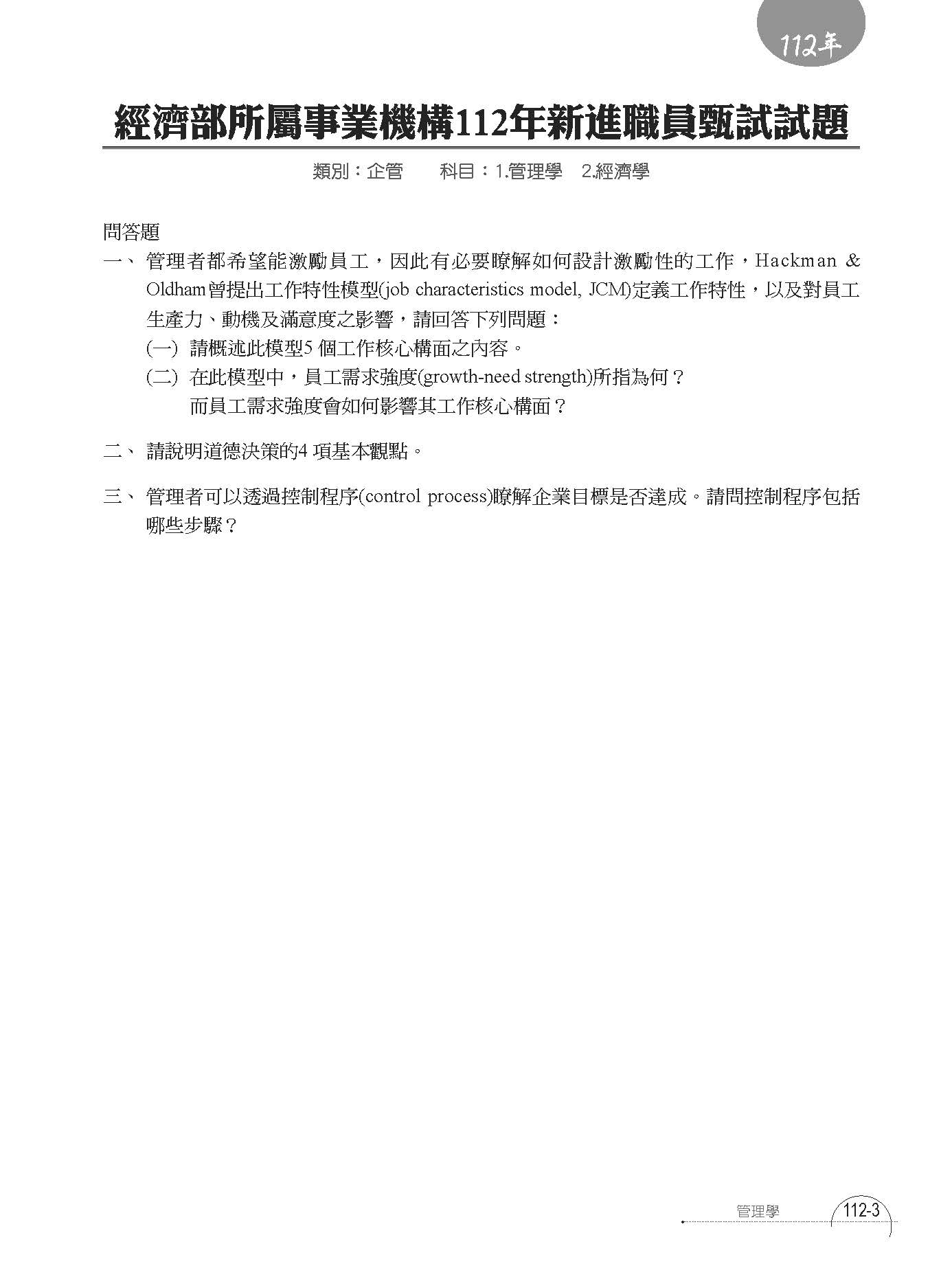 112年

經濟部所屬事業機構112年新進職員甄試試題

類別：企管　　科目：1.管理學　2.經濟學

問答題

一、管理者都希望能激勵員工，因此有必要瞭解如何設計激勵性的工作，Hackman & Oldham曾提出工作特性模型(job characteristics model, JCM)定義工作特性，以及對員工生產力、動機及滿意度之影響，請回答下列問題：

(一) 請概述此模型5 個工作核心構面之內容。

(二) 在此模型中，員工需求強度(growth-need strength)所指為何？而員工需求強度會如何影響其工作核心構面？

二、請說明道德決策的4 項基本觀點。

三、管理者可以透過控制程序(control process)瞭解企業目標是否達成。請問控制程序包括哪些步驟？

管理學　112-3